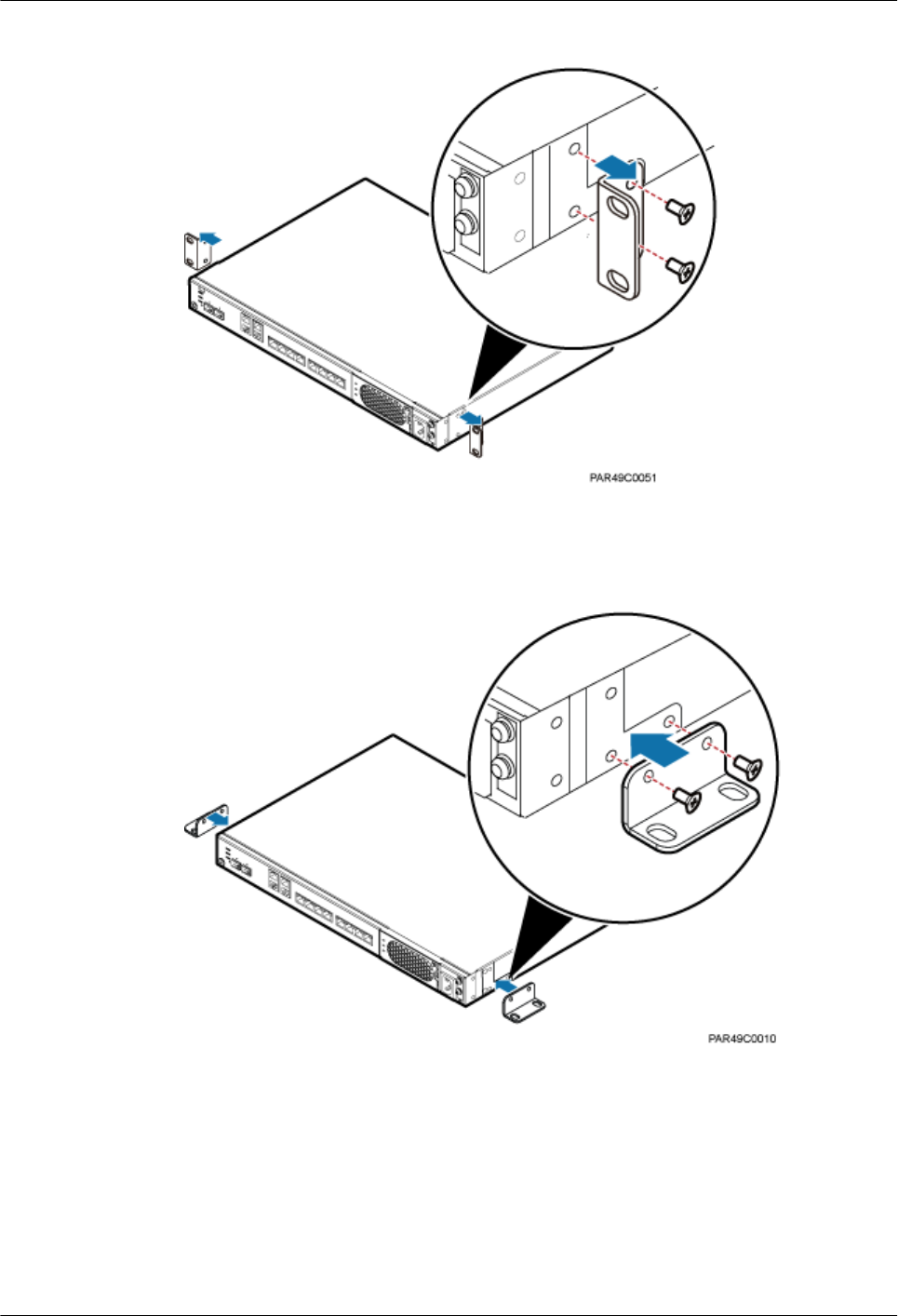 PAR49C0051

PAR49C0010